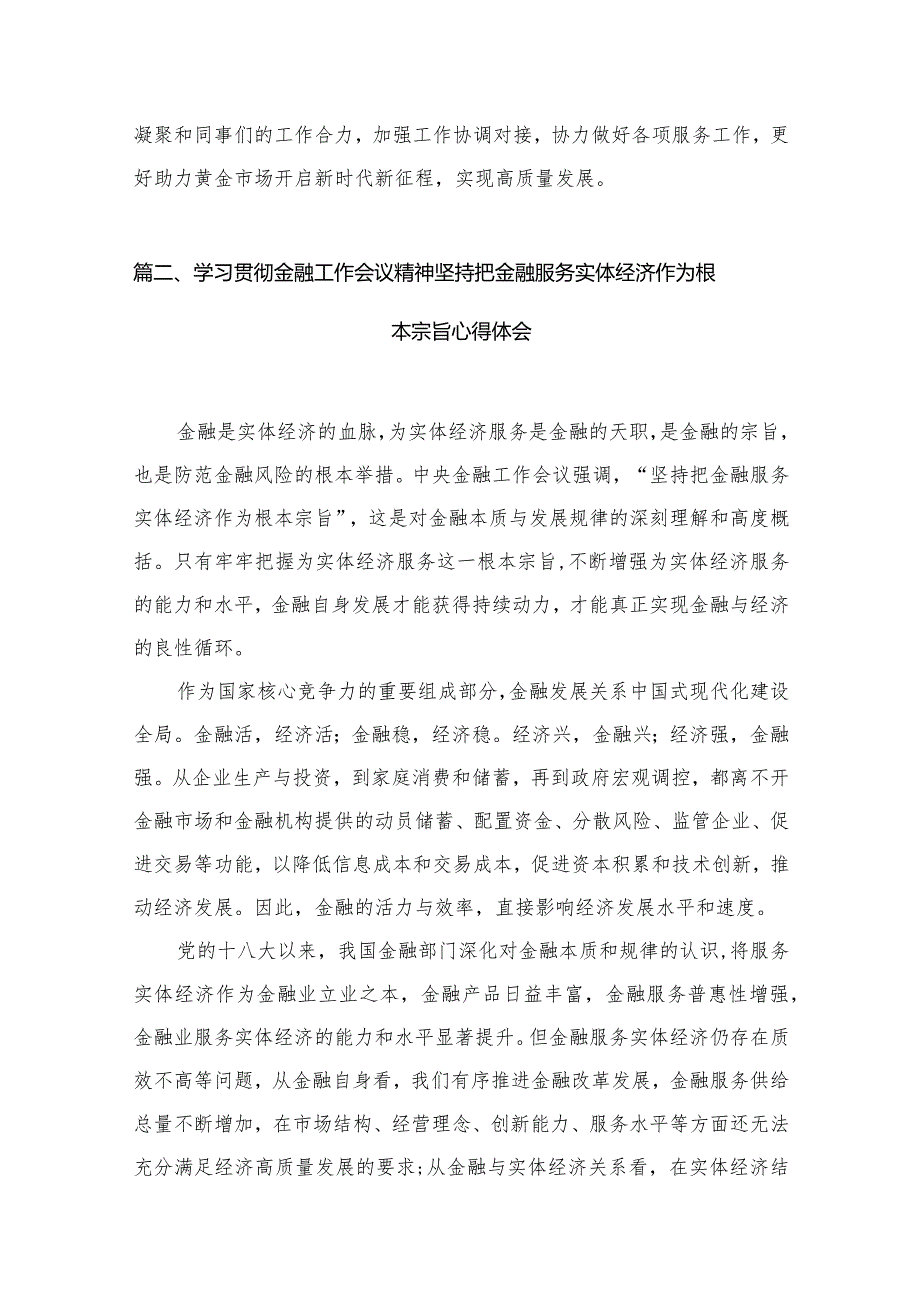 凝聚和同事们的工作合力，加强工作协调对接，协力做好各项服务工作，更好助力黄金市场开启新时代新征程，实现高质量发展。

篇二、学习贯彻金融工作会议精神坚持把金融服务实体经济作为根本宗旨心得体会

金融是实体经济的血脉，为实体经济服务是金融的天职，是金融的宗旨，也是防范金融风险的根本举措。中央金融工作会议强调，“坚持把金融服务实体经济作为根本宗旨”，这是对金融本质与发展规律的深刻理解和高度概括。只有牢牢把握为实体经济服务这一根本宗旨，不断增强为实体经济服务的能力和水平，金融自身发展才能获得持续动力，才能真正实现金融与经济的良性循环。

作为国家核心竞争力的重要组成部分，金融发展关系中国式现代化建设全局。金融活，经济活；金融稳，经济稳。经济兴，金融兴；经济强，金融强。从企业生产与投资，到家庭消费和储蓄，再到政府宏观调控，都离不开金融市场和金融机构提供的动员储蓄、配置资金、分散风险、监管企业、促进交易等功能，以降低信息成本和交易成本，促进资本积累和技术创新，推动经济发展。因此，金融的活力与效率，直接影响经济发展水平和速度。

党的十八大以来，我国金融部门深化对金融本质和规律的认识，将服务实体经济作为金融业立业之本，金融产品日益丰富，金融服务普惠性增强，金融业服务实体经济的能力和水平显著提升。但金融服务实体经济仍存在质效不高等问题，从金融自身看，我们有序推进金融改革发展，金融服务供给总量不断增加，在市场结构、经营理念、创新能力、服务水平等方面还无法充分满足经济高质量发展的要求；从金融与实体经济关系看，在实体经济结